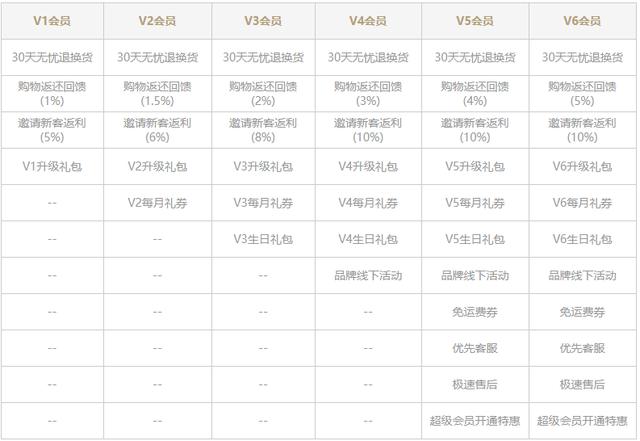 | V1会员 | V2会员 | V3会员 | V4会员 | V5会员 | V6会员 |
|---|---|---|---|---|---|
| 30天无忧退换货 | 30天无忧退换货 | 30天无忧退换货 | 30天无忧退换货 | 30天无忧退换货 | 30天无忧退换货 |
| 购物返还回馈(1%) | 购物返还回馈(1.5%) | 购物返还回馈(2%) | 购物返还回馈(3%) | 购物返还回馈(4%) | 购物返还回馈(5%) |
| 邀请新客返利(5%) | 邀请新客返利(6%) | 邀请新客返利(8%) | 邀请新客返利(10%) | 邀请新客返利(10%) | 邀请新客返利(10%) |
| V1升级礼包 | V2升级礼包 | V3升级礼包 | V4升级礼包 | V5升级礼包 | V6升级礼包 |
| -- | V2每月礼券 | V3每月礼券 | V4每月礼券 | V5每月礼券 | V6每月礼券 |
| -- | -- | V3生日礼包 | V4生日礼包 | V5生日礼包 | V6生日礼包 |
| -- | -- | -- | 品牌线下活动 | 品牌线下活动 | 品牌线下活动 |
| -- | -- | -- | -- | 免运费券 | 免运费券 |
| -- | -- | -- | -- | 优先客服 | 优先客服 |
| -- | -- | -- | -- | 极速售后 | 极速售后 |
| -- | -- | -- | -- | 超级会员开通特惠 | 超级会员开通特惠 |